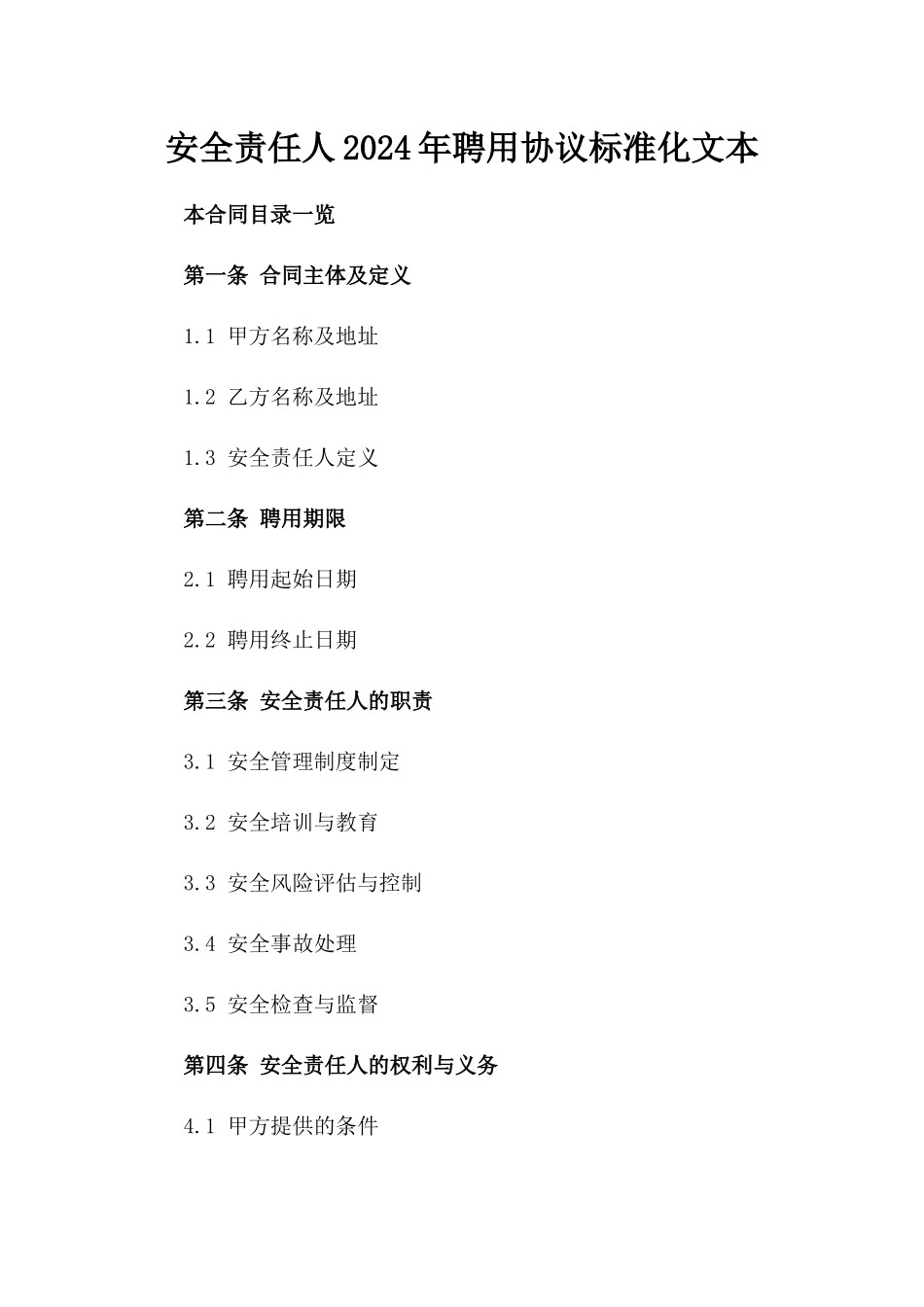 安全责任人2024年聘用协议标准化文本

本合同目录一览

第一条 合同主体及定义

1.1 甲方名称及地址

1.2 乙方名称及地址

1.3 安全责任人定义

第二条 聘用期限

2.1 聘用起始日期

2.2 聘用终止日期

第三条 安全责任人的职责

3.1 安全管理制度制定

3.2 安全培训与教育

3.3 安全风险评估与控制

3.4 安全事故处理

3.5 安全检查与监督

第四条 安全责任人的权利与义务

4.1 甲方提供的条件